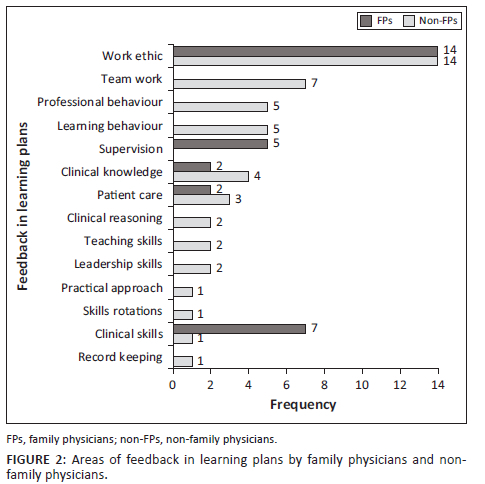 FPs Non-FPs

Feedback in learning plans

Work ethic 14 14
Team work 7
Professional behaviour 5
Learning behaviour 5
Supervision 5
Clinical knowledge 2 4
Patient care 2 3
Clinical reasoning 2
Teaching skills 2
Leadership skills 2
Practical approach 1
Skills rotations 1
Clinical skills 7 1
Record keeping 1

0 2 4 6 8 10 12 14
Frequency

FPs, family physicians; non-FPs, non-family physicians.

FIGURE 2: Areas of feedback in learning plans by family physicians and non-family physicians.